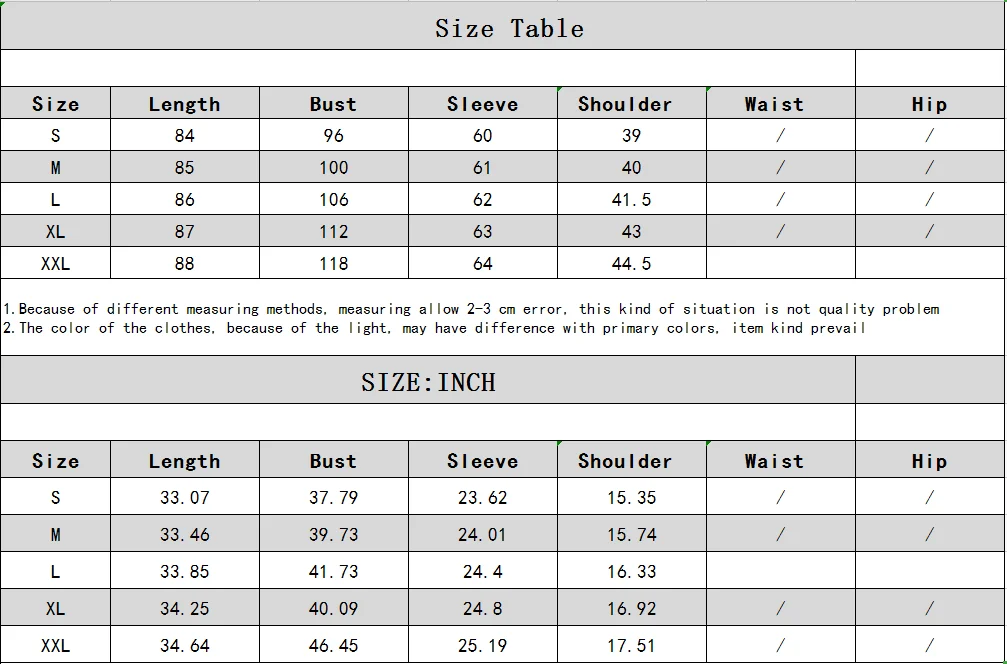 Size Table

| Size | Length | Bust | Sleeve | Shoulder | Waist | Hip |
|---|---|---|---|---|---|---|
| S | 84 | 96 | 60 | 39 | / | / |
| M | 85 | 100 | 61 | 40 | / | / |
| L | 86 | 106 | 62 | 41.5 | / | / |
| XL | 87 | 112 | 63 | 43 | / | / |
| XXL | 88 | 118 | 64 | 44.5 | | |

1.Because of different measuring methods, measuring allow 2-3 cm error, this kind of situation is not quality problem
2.The color of the clothes, because of the light, may have difference with primary colors, item kind prevail

SIZE:INCH

| Size | Length | Bust | Sleeve | Shoulder | Waist | Hip |
|---|---|---|---|---|---|---|
| S | 33.07 | 37.79 | 23.62 | 15.35 | / | / |
| M | 33.46 | 39.73 | 24.01 | 15.74 | / | / |
| L | 33.85 | 41.73 | 24.4 | 16.33 | | |
| XL | 34.25 | 40.09 | 24.8 | 16.92 | / | / |
| XXL | 34.64 | 46.45 | 25.19 | 17.51 | / | / |